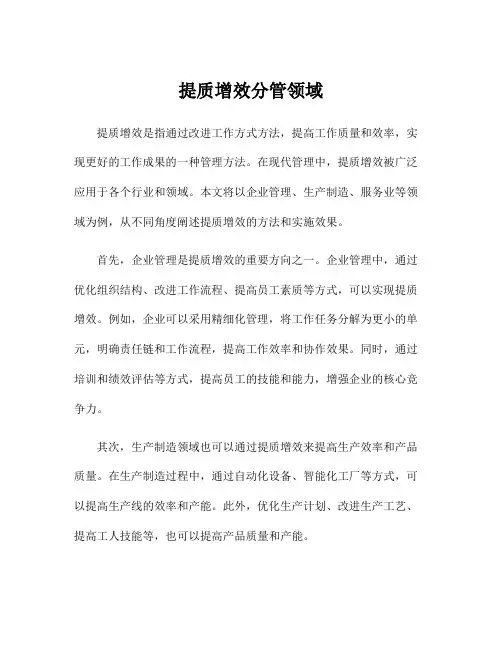 提质增效分管领域

提质增效是指通过改进工作方式方法，提高工作质量和效率，实现更好的工作成果的一种管理方法。在现代管理中，提质增效被广泛应用于各个行业和领域。本文将以企业管理、生产制造、服务业等领域为例，从不同角度阐述提质增效的方法和实施效果。

首先，企业管理是提质增效的重要方向之一。企业管理中，通过优化组织结构、改进工作流程、提高员工素质等方式，可以实现提质增效。例如，企业可以采用精细化管理，将工作任务分解为更小的单元，明确责任链和工作流程，提高工作效率和协作效果。同时，通过培训和绩效评估等方式，提高员工的技能和能力，增强企业的核心竞争力。

其次，生产制造领域也可以通过提质增效来提高生产效率和产品质量。在生产制造过程中，通过自动化设备、智能化工厂等方式，可以提高生产线的效率和产能。此外，优化生产计划、改进生产工艺、提高工人技能等，也可以提高产品质量和产能。